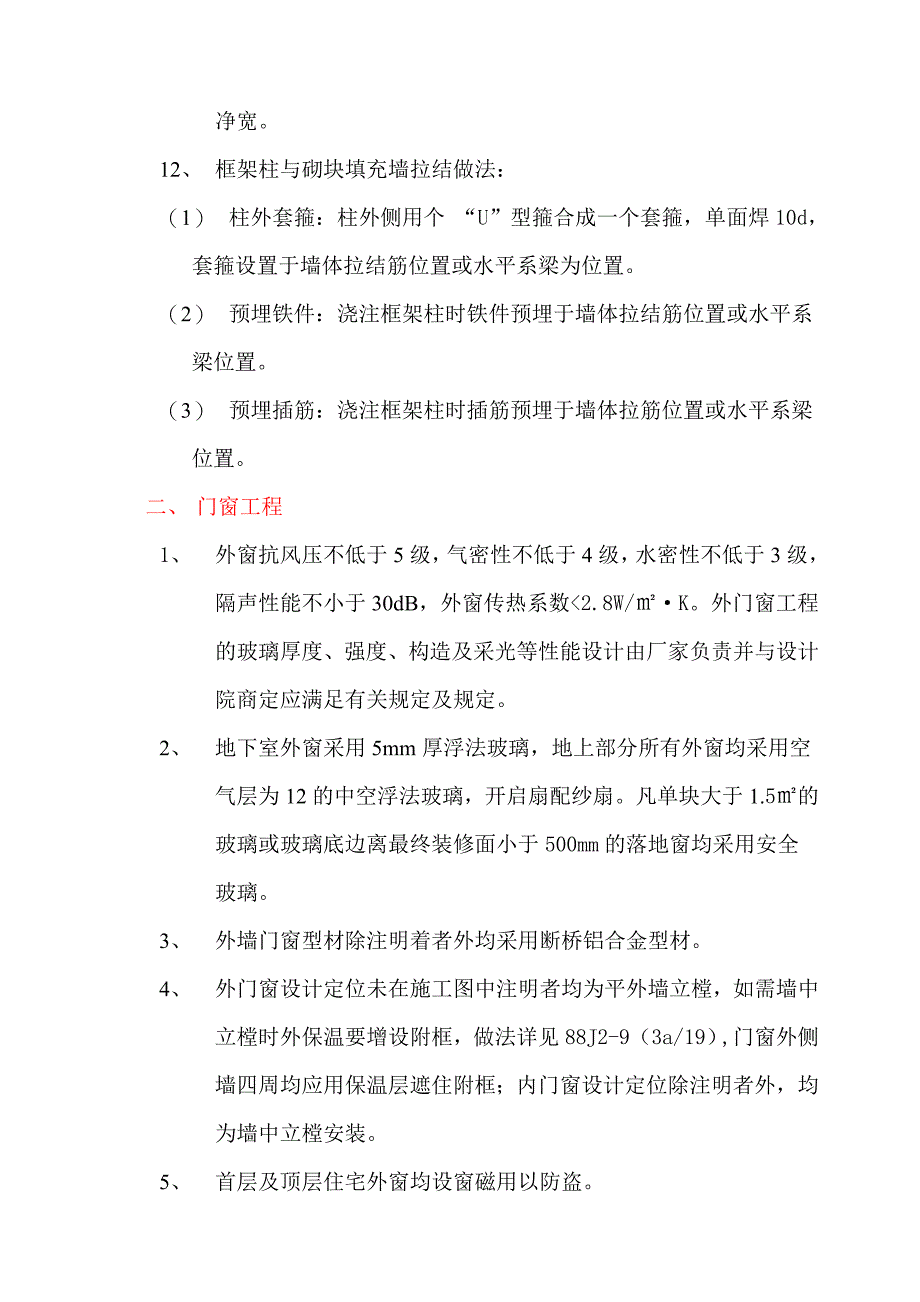 净宽。

12、 框架柱与砌块填充墙拉结做法：

（1） 柱外套箍：柱外侧用个 “U”型箍合成一个套箍，单面焊 10d，套箍设置于墙体拉结筋位置或水平系梁为位置。

（2） 预埋铁件：浇注框架柱时铁件预埋于墙体拉结筋位置或水平系梁位置。

（3） 预埋插筋：浇注框架柱时插筋预埋于墙体拉筋位置或水平系梁位置。

二、 门窗工程

1、 外窗抗风压不低于 5 级，气密性不低于 4 级，水密性不低于 3 级，隔声性能不小于 30dB，外窗传热系数<2.8W/㎡·K。外门窗工程的玻璃厚度、强度、构造及采光等性能设计由厂家负责并与设计院商定应满足有关规定及规定。

2、 地下室外窗采用 5mm 厚浮法玻璃，地上部分所有外窗均采用空气层为 12 的中空浮法玻璃，开启扇配纱扇。凡单块大于 1.5㎡的玻璃或玻璃底边离最终装修面小于 500㎜ 的落地窗均采用安全玻璃。

3、 外墙门窗型材除注明着者外均采用断桥铝合金型材。

4、 外门窗设计定位未在施工图中注明者均为平外墙立樘，如需墙中立樘时外保温要增设附框，做法详见 88J2-9（3a/19），门窗外侧墙四周均应用保温层遮住附框；内门窗设计定位除注明者外，均为墙中立樘安装。

5、 首层及顶层住宅外窗均设窗磁用以防盗。